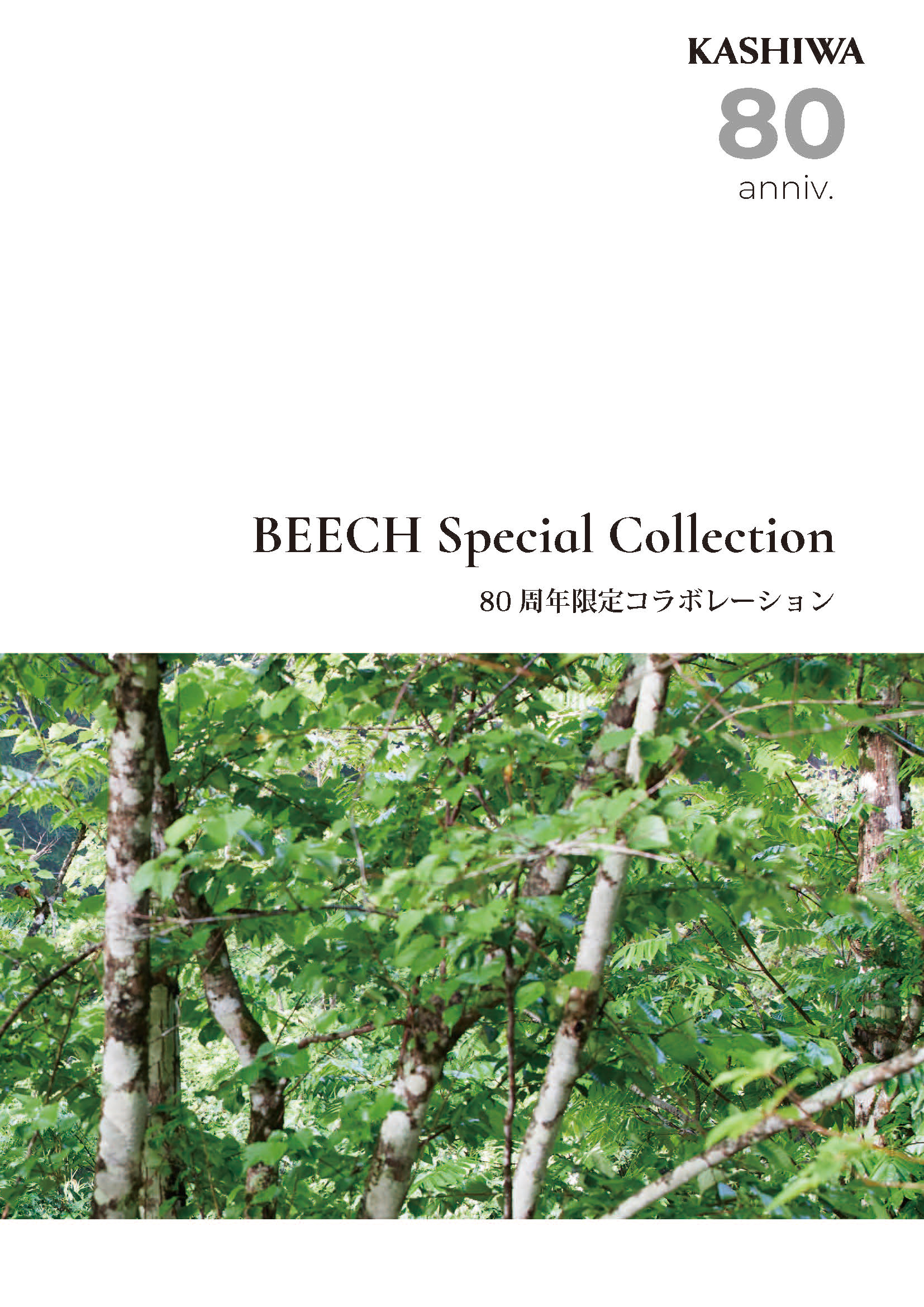 KASHIWA
80
anniv.

BEECH Special Collection

80 周年限定コラボレーション